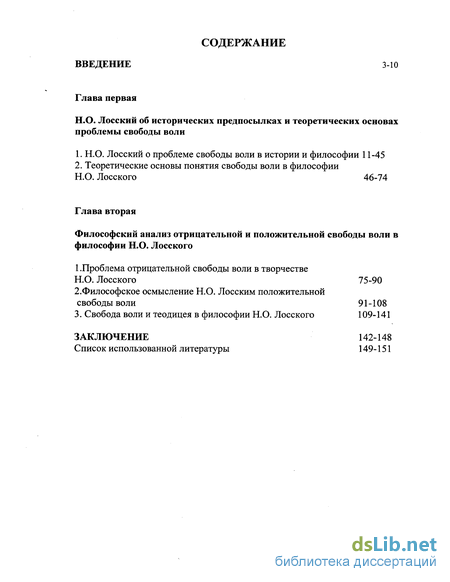 СОДЕРЖАНИЕ

ВВЕДЕНИЕ 3-10

Глава первая

Н.О. Лосский об исторических предпосылках и теоретических основах проблемы свободы воли

1. Н.О. Лосский о проблеме свободы воли в истории и философии 11-45
2. Теоретические основы понятия свободы воли в философии Н.О. Лосского 46-74

Глава вторая

Философский анализ отрицательной и положительной свободы воли в философии Н.О. Лосского

1.Проблема отрицательной свободы воли в творчестве Н.О. Лосского 75-90
2.Философское осмысление Н.О. Лосским положительной свободы воли 91-108
3. Свобода воли и теодицея в философии Н.О. Лосского 109-141

ЗАКЛЮЧЕНИЕ 142-148
Список использованной литературы 149-151

dsLib.net
библиотека диссертаций